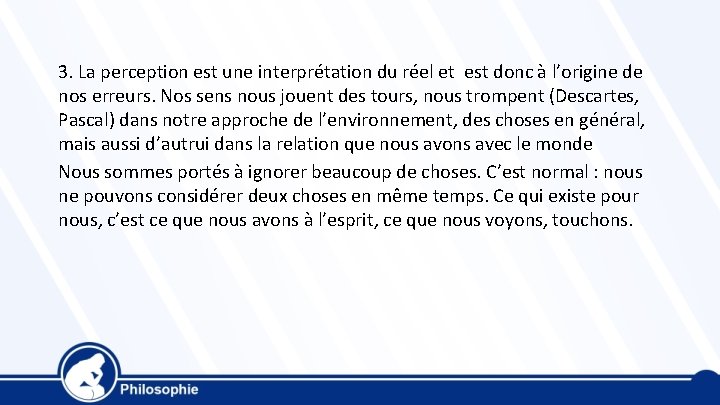 3. La perception est une interprétation du réel et  est donc à l'origine de nos erreurs. Nos sens nous jouent des tours, nous trompent (Descartes, Pascal) dans notre approche de l'environnement, des choses en général, mais aussi d'autrui dans la relation que nous avons avec le monde

Nous sommes portés à ignorer beaucoup de choses. C'est normal : nous ne pouvons considérer deux choses en même temps. Ce qui existe pour nous, c'est ce que nous avons à l'esprit, ce que nous voyons, touchons.

Philosophie